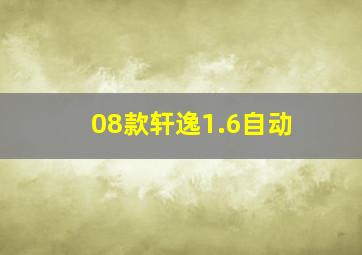 08款轩逸1.6自动